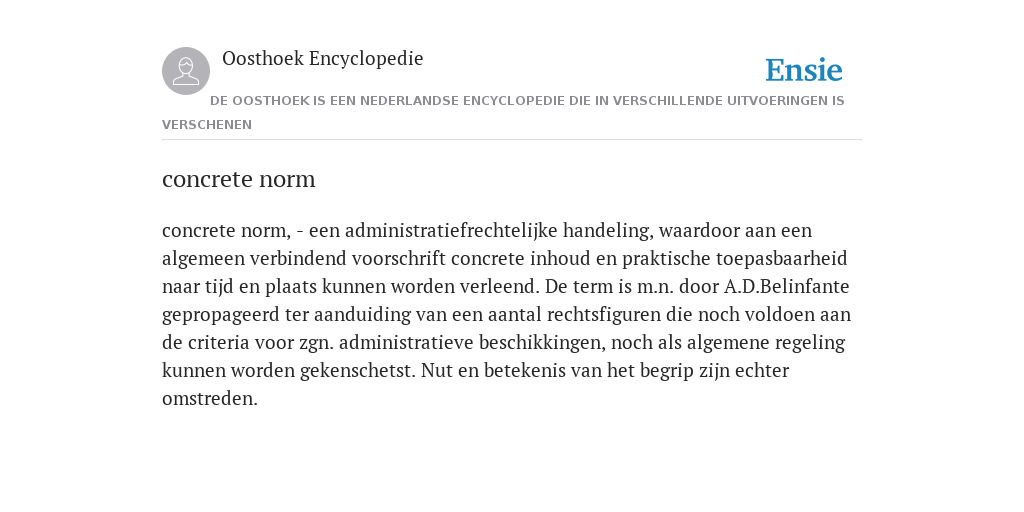 Oosthoek Encyclopedie

Ensie

DE OOSTHOEK IS EEN NEDERLANDSE ENCYCLOPEDIE DIE IN VERSCHILLENDE UITVOERINGEN IS VERSCHENEN

concrete norm

concrete norm, - een administratiefrechtelijke handeling, waardoor aan een algemeen verbindend voorschrift concrete inhoud en praktische toepasbaarheid naar tijd en plaats kunnen worden verleend. De term is m.n. door A.D.Belinfante gepropageerd ter aanduiding van een aantal rechtsfiguren die noch voldoen aan de criteria voor zgn. administratieve beschikkingen, noch als algemene regeling kunnen worden gekenschetst. Nut en betekenis van het begrip zijn echter omstreden.